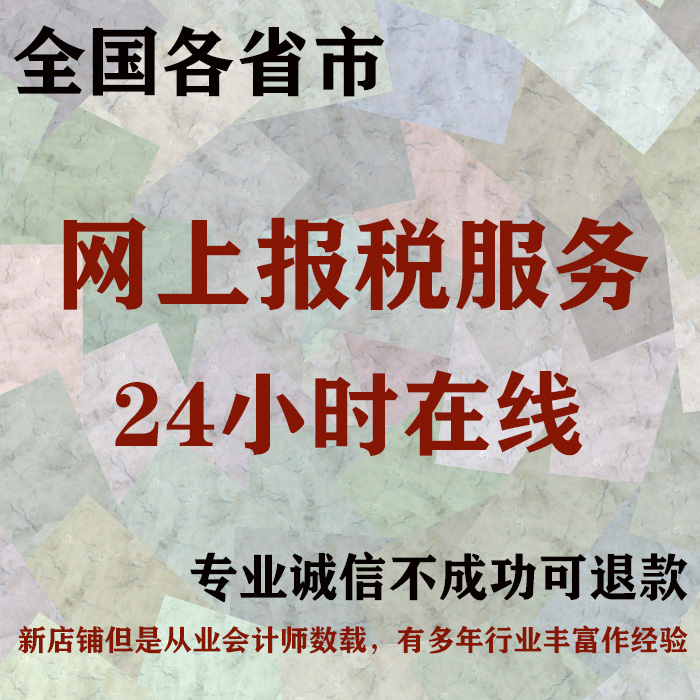 全国各省市

网上报税服务

24小时在线

专业诚信不成功可退款

新店铺但是从业会计师数载，有多年行业丰富作经验